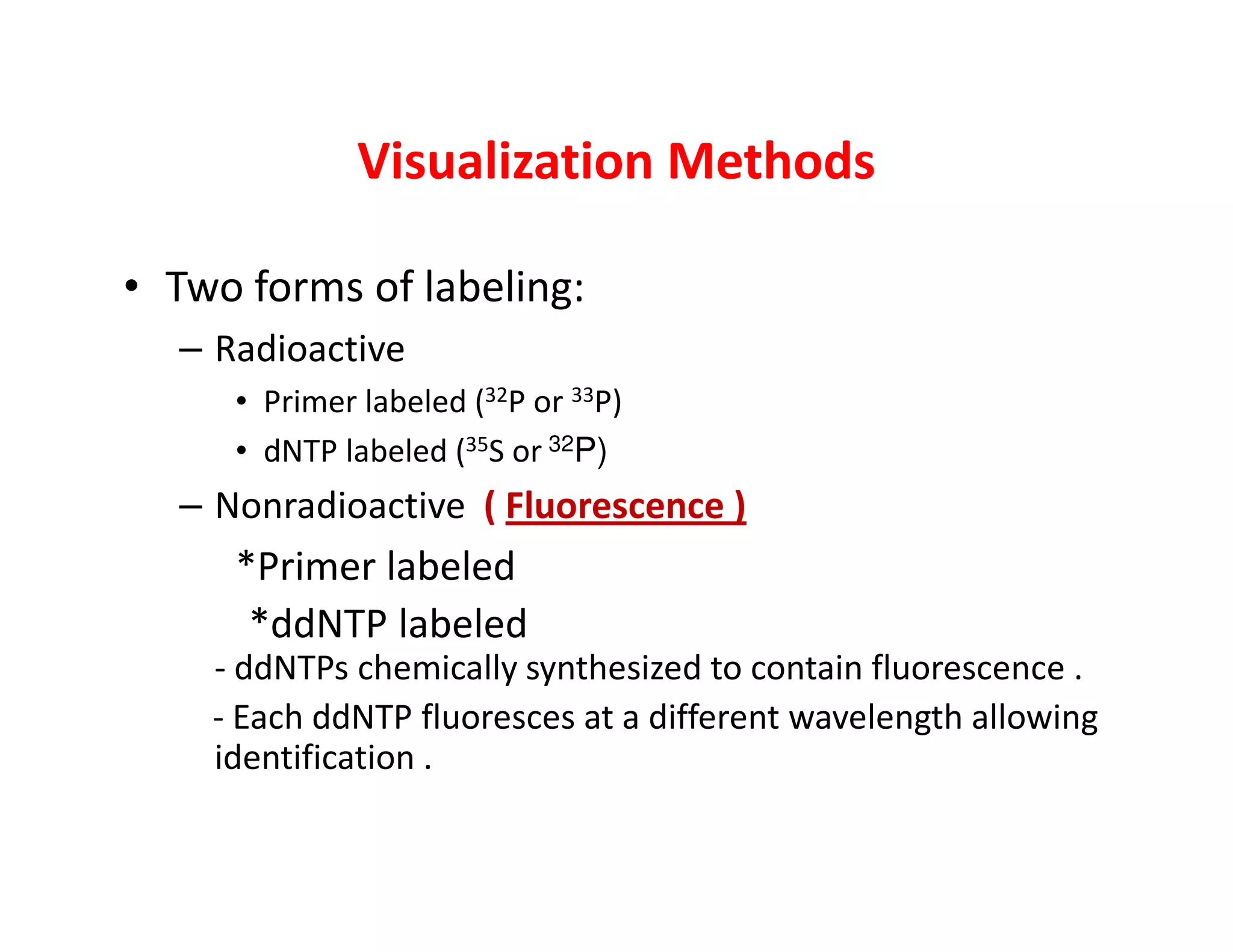 Visualization Methods

• Two forms of labeling:

– Radioactive

• Primer labeled ($^{32}P$ or $^{33}P$)

• dNTP labeled ($^{35}S$ or $^{32}P$)

– Nonradioactive ( Fluorescence )

*Primer labeled

*ddNTP labeled

- ddNTPs chemically synthesized to contain fluorescence .

- Each ddNTP fluoresces at a different wavelength allowing identification .